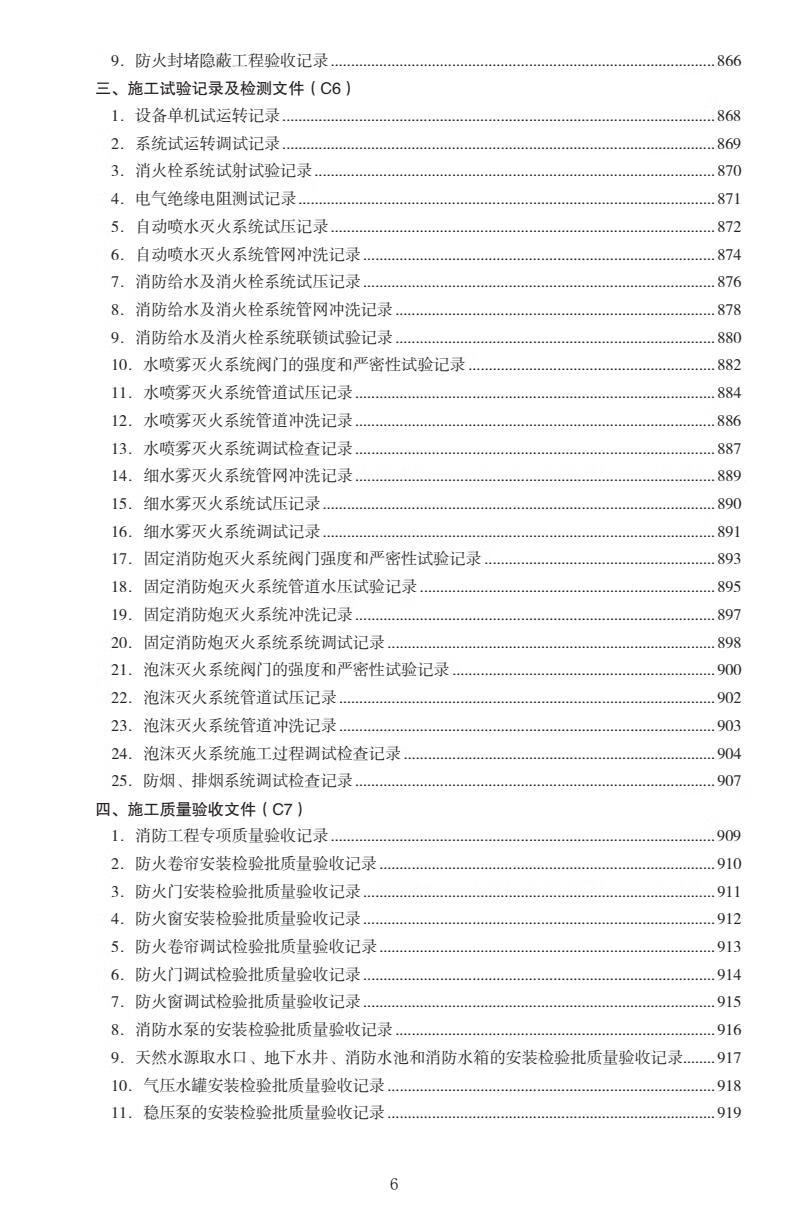 9. 防火封堵隐蔽工程验收记录......866
三、施工试验记录及检测文件（C6）
1. 设备单机试运转记录......868
2. 系统试运转调试记录......869
3. 消火栓系统试射试验记录......870
4. 电气绝缘电阻测试记录......871
5. 自动喷水灭火系统试压记录......872
6. 自动喷水灭火系统管网冲洗记录......874
7. 消防给水及消火栓系统试压记录......876
8. 消防给水及消火栓系统管网冲洗记录......878
9. 消防给水及消火栓系统联锁试验记录......880
10. 水喷雾灭火系统阀门的强度和严密性试验记录......882
11. 水喷雾灭火系统管道试压记录......884
12. 水喷雾灭火系统管道冲洗记录......886
13. 水喷雾灭火系统调试检查记录......887
14. 细水雾灭火系统管网冲洗记录......889
15. 细水雾灭火系统试压记录......890
16. 细水雾灭火系统调试记录......891
17. 固定消防炮灭火系统阀门强度和严密性试验记录......893
18. 固定消防炮灭火系统管道水压试验记录......895
19. 固定消防炮灭火系统冲洗记录......897
20. 固定消防炮灭火系统系统调试记录......898
21. 泡沫灭火系统阀门的强度和严密性试验记录......900
22. 泡沫灭火系统管道试压记录......902
23. 泡沫灭火系统管道冲洗记录......903
24. 泡沫灭火系统施工过程调试检查记录......904
25. 防烟、排烟系统调试检查记录......907
四、施工质量验收文件（C7）
1. 消防工程专项质量验收记录......909
2. 防火卷帘安装检验批质量验收记录......910
3. 防火门安装检验批质量验收记录......911
4. 防火窗安装检验批质量验收记录......912
5. 防火卷帘调试检验批质量验收记录......913
6. 防火门调试检验批质量验收记录......914
7. 防火窗调试检验批质量验收记录......915
8. 消防水泵的安装检验批质量验收记录......916
9. 天然水源取水口、地下水井、消防水池和消防水箱的安装检验批质量验收记录......917
10. 气压水罐安装检验批质量验收记录......918
11. 稳压泵的安装检验批质量验收记录......919

6